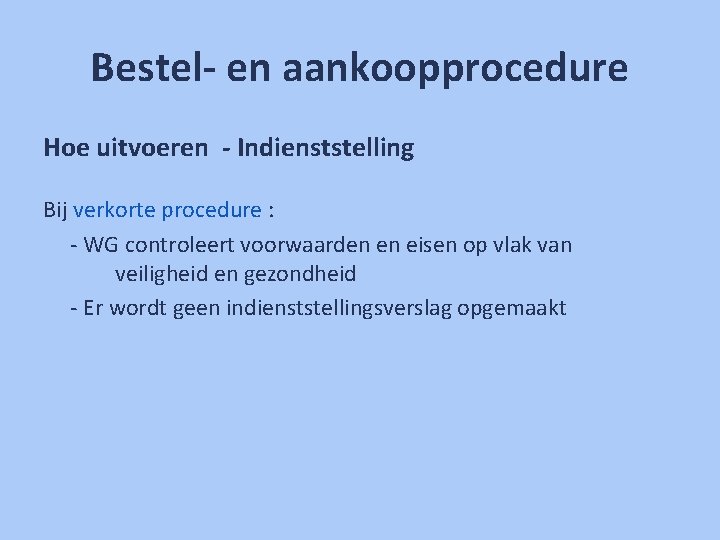 Bestel- en aankoopprocedure

Hoe uitvoeren - Indienststelling

Bij verkorte procedure :

- WG controleert voorwaarden en eisen op vlak van veiligheid en gezondheid

- Er wordt geen indienststellingsverslag opgemaakt